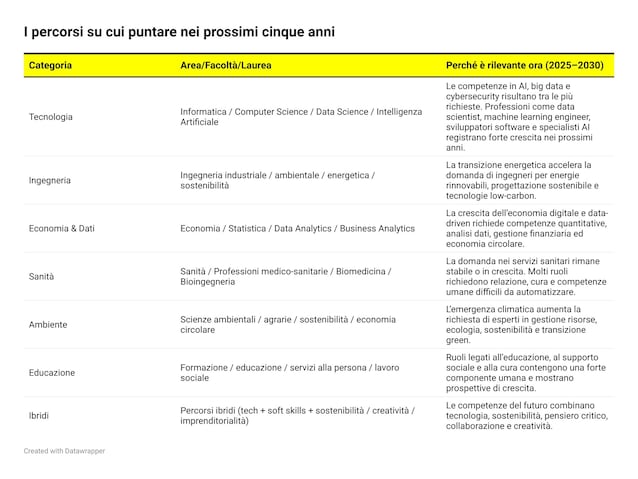 I percorsi su cui puntare nei prossimi cinque anni

| Categoria | Area/Facoltà/Laurea | Perché è rilevante ora (2025–2030) |
|---|---|---|
| Tecnologia | Informatica / Computer Science / Data Science / Intelligenza Artificiale | Le competenze in AI, big data e cybersecurity risultano tra le più richieste. Professioni come data scientist, machine learning engineer, sviluppatori software e specialisti AI registrano forte crescita nei prossimi anni. |
| Ingegneria | Ingegneria industriale / ambientale / energetica / sostenibilità | La transizione energetica accelera la domanda di ingegneri per energie rinnovabili, progettazione sostenibile e tecnologie low-carbon. |
| Economia & Dati | Economia / Statistica / Data Analytics / Business Analytics | La crescita dell'economia digitale e data-driven richiede competenze quantitative, analisi dati, gestione finanziaria ed economia circolare. |
| Sanità | Sanità / Professioni medico-sanitarie / Biomedicina / Bioingegneria | La domanda nei servizi sanitari rimane stabile o in crescita. Molti ruoli richiedono relazione, cura e competenze umane difficili da automatizzare. |
| Ambiente | Scienze ambientali / agrarie / sostenibilità / economia circolare | L'emergenza climatica aumenta la richiesta di esperti in gestione risorse, ecologia, sostenibilità e transizione green. |
| Educazione | Formazione / educazione / servizi alla persona / lavoro sociale | Ruoli legati all'educazione, al supporto sociale e alla cura contengono una forte componente umana e mostrano prospettive di crescita. |
| Ibridi | Percorsi ibridi (tech + soft skills + sostenibilità / creatività / imprenditorialità) | Le competenze del futuro combinano tecnologia, sostenibilità, pensiero critico, collaborazione e creatività. |

Created with Datawrapper